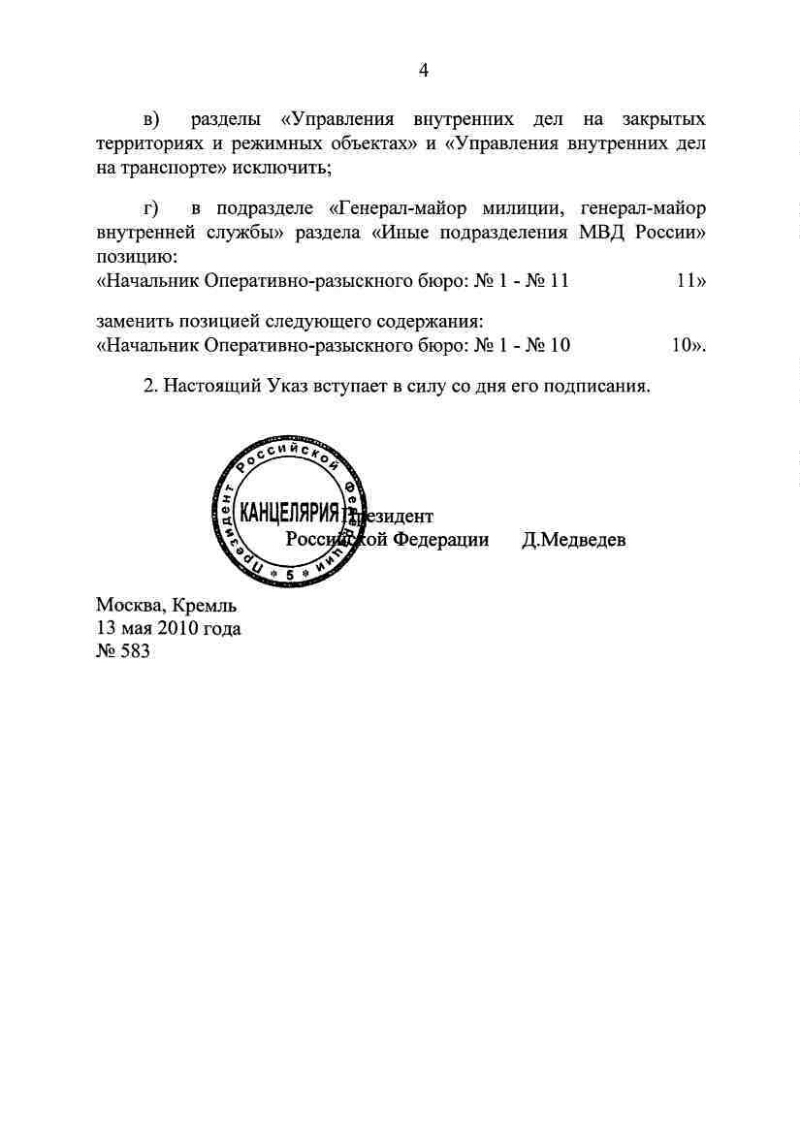 4

в) разделы «Управления внутренних дел на закрытых территориях и режимных объектах» и «Управления внутренних дел на транспорте» исключить;

г) в подразделе «Генерал-майор милиции, генерал-майор внутренней службы» раздела «Иные подразделения МВД России» позицию:
«Начальник Оперативно-разыскного бюро: № 1 - № 11 11»

заменить позицией следующего содержания:
«Начальник Оперативно-разыскного бюро: № 1 - № 10 10».

2. Настоящий Указ вступает в силу со дня его подписания.

Президент Российской Федерации КАНЦЕЛЯРИЯ 5

Президент
Российской Федерации Д.Медведев

Москва, Кремль
13 мая 2010 года
№ 583